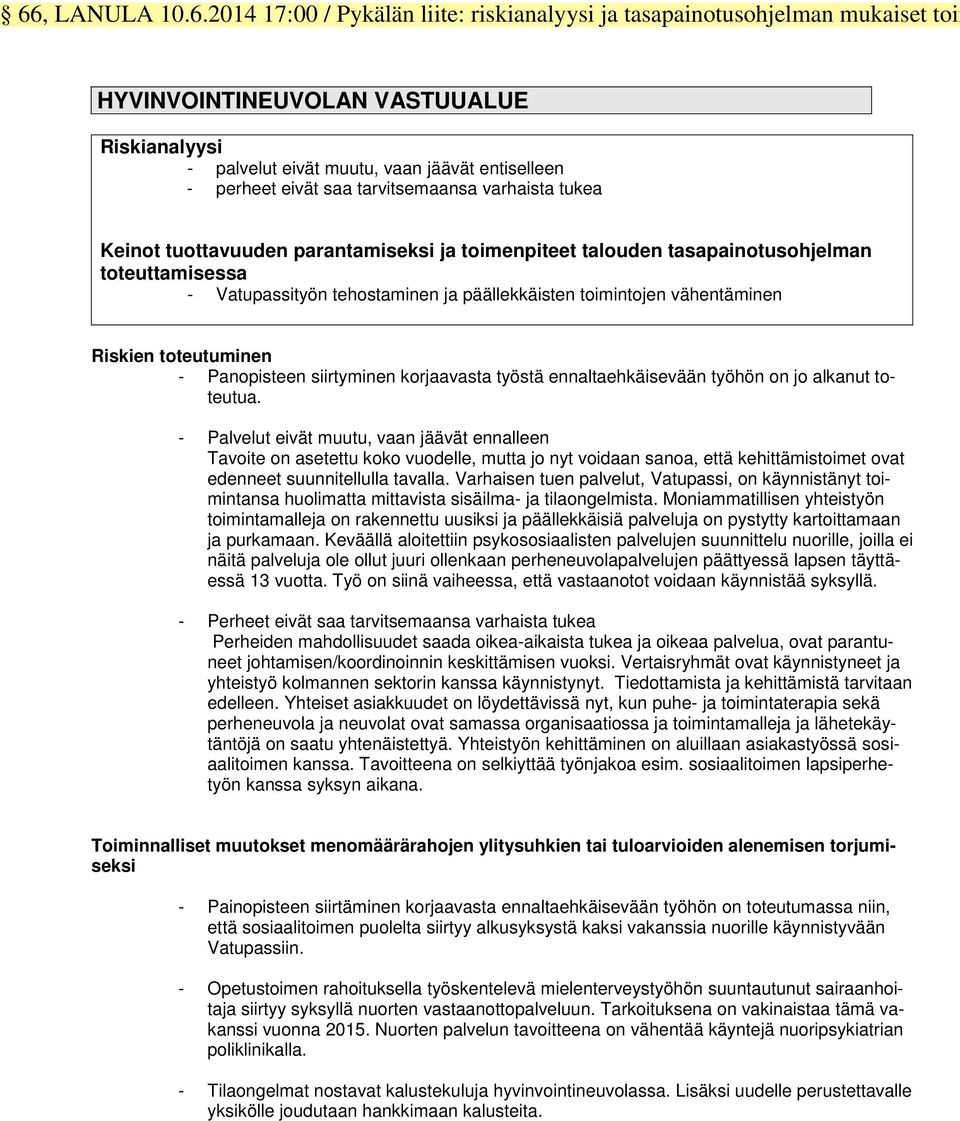 § 66, LANULA 10.6.2014 17:00 / Pykälän liite: riskianalyysi ja tasapainotusohjelman mukaiset toi

HYVINVOINTINEUVOLAN VASTUUALUE

Riskianalyysi
- palvelut eivät muutu, vaan jäävät entiselleen
- perheet eivät saa tarvitsemaansa varhaista tukea

Keinot tuottavuuden parantamiseksi ja toimenpiteet talouden tasapainotusohjelman toteuttamisessa
- Vatupassityön tehostaminen ja päällekkäisten toimintojen vähentäminen

Riskien toteutuminen
- Panopisteen siirtyminen korjaavasta työstä ennaltaehkäisevään työhön on jo alkanut toteutua.

- Palvelut eivät muutu, vaan jäävät ennalleen
Tavoite on asetettu koko vuodelle, mutta jo nyt voidaan sanoa, että kehittämistoimet ovat edenneet suunnitellulla tavalla. Varhaisen tuen palvelut, Vatupassi, on käynnistänyt toimintansa huolimatta mittavista sisäilma- ja tilaongelmista. Moniammatillisen yhteistyön toimintamalleja on rakennettu uusiksi ja päällekkäisiä palveluja on pystytty kartoittamaan ja purkamaan. Keväällä aloitettiin psykososiaalisten palvelujen suunnittelu nuorille, joilla ei näitä palveluja ole ollut juuri ollenkaan perheneuvolapalvelujen päättyessä lapsen täyttäessä 13 vuotta. Työ on siinä vaiheessa, että vastaanotot voidaan käynnistää syksyllä.

- Perheet eivät saa tarvitsemaansa varhaista tukea
Perheiden mahdollisuudet saada oikea-aikaista tukea ja oikeaa palvelua, ovat parantuneet johtamisen/koordinoinnin keskittämisen vuoksi. Vertaisryhmät ovat käynnistyneet ja yhteistyö kolmannen sektorin kanssa käynnistynyt. Tiedottamista ja kehittämistä tarvitaan edelleen. Yhteiset asiakkuudet on löydettävissä nyt, kun puhe- ja toimintaterapia sekä perheneuvola ja neuvolat ovat samassa organisaatiossa ja toimintamalleja ja lähetekäytäntöjä on saatu yhtenäistettyä. Yhteistyön kehittäminen on aluillaan asiakastyössä sosiaalitoimen kanssa. Tavoitteena on selkiyttää työnjakoa esim. sosiaalitoimen lapsiperhetyön kanssa syksyn aikana.

Toiminnalliset muutokset menomäärärahojen ylitysuhkien tai tuloarvioiden alenemisen torjumiseksi

- Painopisteen siirtäminen korjaavasta ennaltaehkäisevään työhön on toteutumassa niin, että sosiaalitoimen puolelta siirtyy alkusyksystä kaksi vakanssia nuorille käynnistyvään Vatupassiin.

- Opetustoimen rahoituksella työskentelevä mielenterveystyöhön suuntautunut sairaanhoitaja siirtyy syksyllä nuorten vastaanottopalveluun. Tarkoituksena on vakinaistaa tämä vakanssi vuonna 2015. Nuorten palvelun tavoitteena on vähentää käyntejä nuoripsykiatrian poliklinikalla.

- Tilaongelmat nostavat kalustekuluja hyvinvointineuvolassa. Lisäksi uudelle perustettavalle yksikölle joudutaan hankkimaan kalusteita.